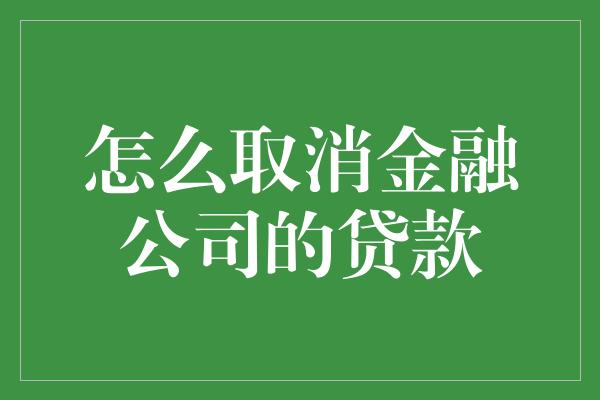 怎么取消金融公司的贷款